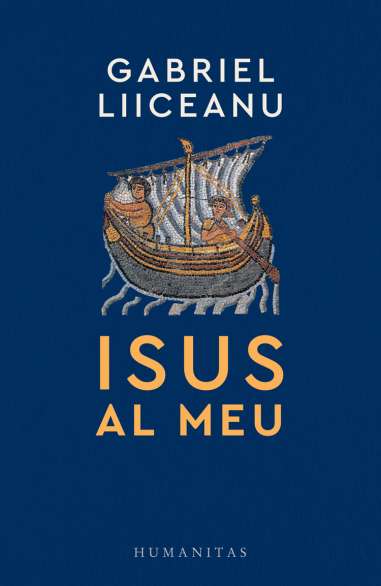 GABRIEL
LIICEANU

ISUS
AL MEU

HUMANITAS